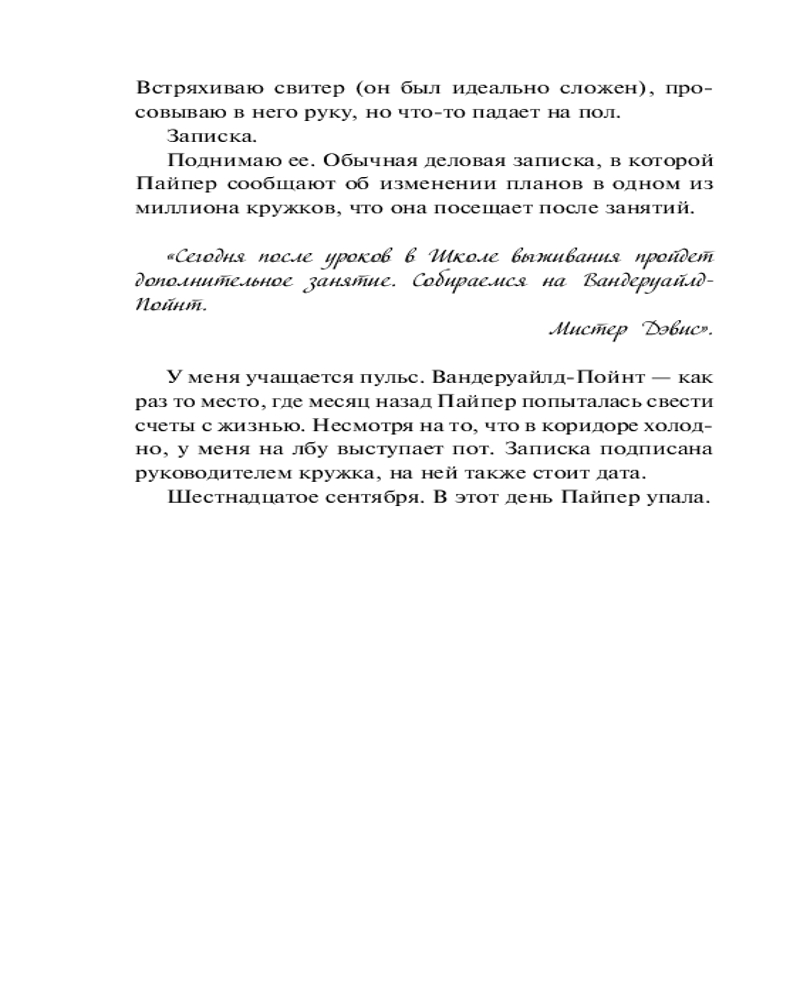 Встряхиваю свитер (он был идеально сложен), просовываю в него руку, но что-то падает на пол.

Записка.

Поднимаю ее. Обычная деловая записка, в которой Пайпер сообщают об изменении планов в одном из миллиона кружков, что она посещает после занятий.

«Сегодня после уроков в Школе выживания пройдет дополнительное занятие. Собираемся на Вандеруайлд-Пойнт.

Мистер Дэвис».

У меня учащается пульс. Вандеруайлд-Пойнт — как раз то место, где месяц назад Пайпер попыталась свести счеты с жизнью. Несмотря на то, что в коридоре холодно, у меня на лбу выступает пот. Записка подписана руководителем кружка, на ней также стоит дата.

Шестнадцатое сентября. В этот день Пайпер упала.